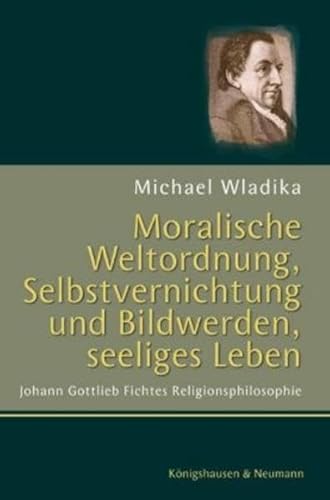 Michael Wladika

Moralische Weltordnung, Selbstvernichtung und Bildwerden, seeliges Leben

Johann Gottlieb Fichtes Religionsphilosophie

Königshausen & Neumann